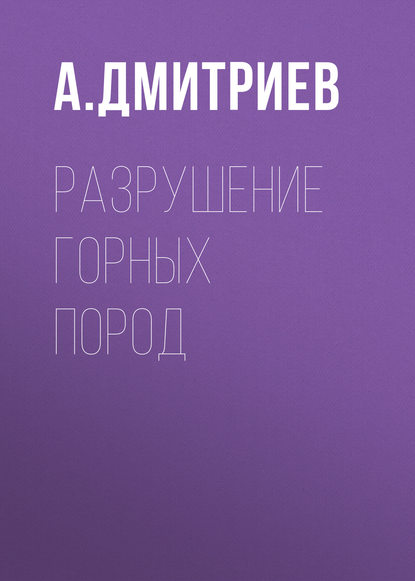 А.ДМИТРИЕВ

РАЗРУШЕНИЕ ГОРНЫХ ПОРОД